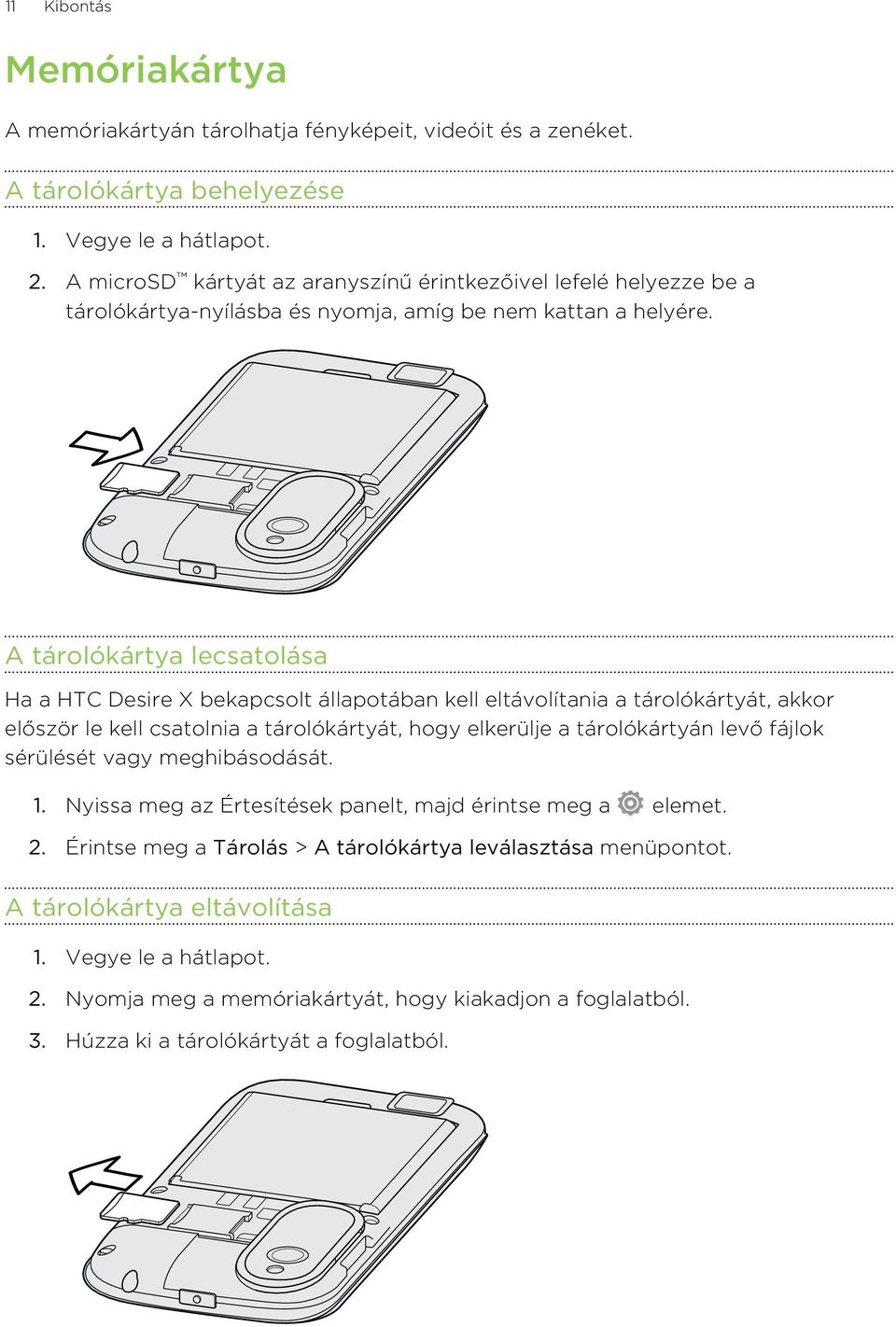 11 Kibontás

Memóriakártya

A memóriakártyán tárolhatja fényképeit, videóit és a zenéket.

A tárolókártya behelyezése

1. Vegye le a hátlapot.
2. A microSD™ kártyát az aranyszínű érintkezőivel lefelé helyezze be a tárolókártya-nyílásba és nyomja, amíg be nem kattan a helyére.

A tárolókártya lecsatolása

Ha a HTC Desire X bekapcsolt állapotában kell eltávolítania a tárolókártyát, akkor először le kell csatolnia a tárolókártyát, hogy elkerülje a tárolókártyán levő fájlok sérülését vagy meghibásodását.

1. Nyissa meg az Értesítések panelt, majd érintse meg a elemet.
2. Érintse meg a Tárolás > A tárolókártya leválasztása menüpontot.

A tárolókártya eltávolítása

1. Vegye le a hátlapot.
2. Nyomja meg a memóriakártyát, hogy kiakadjon a foglalatból.
3. Húzza ki a tárolókártyát a foglalatból.